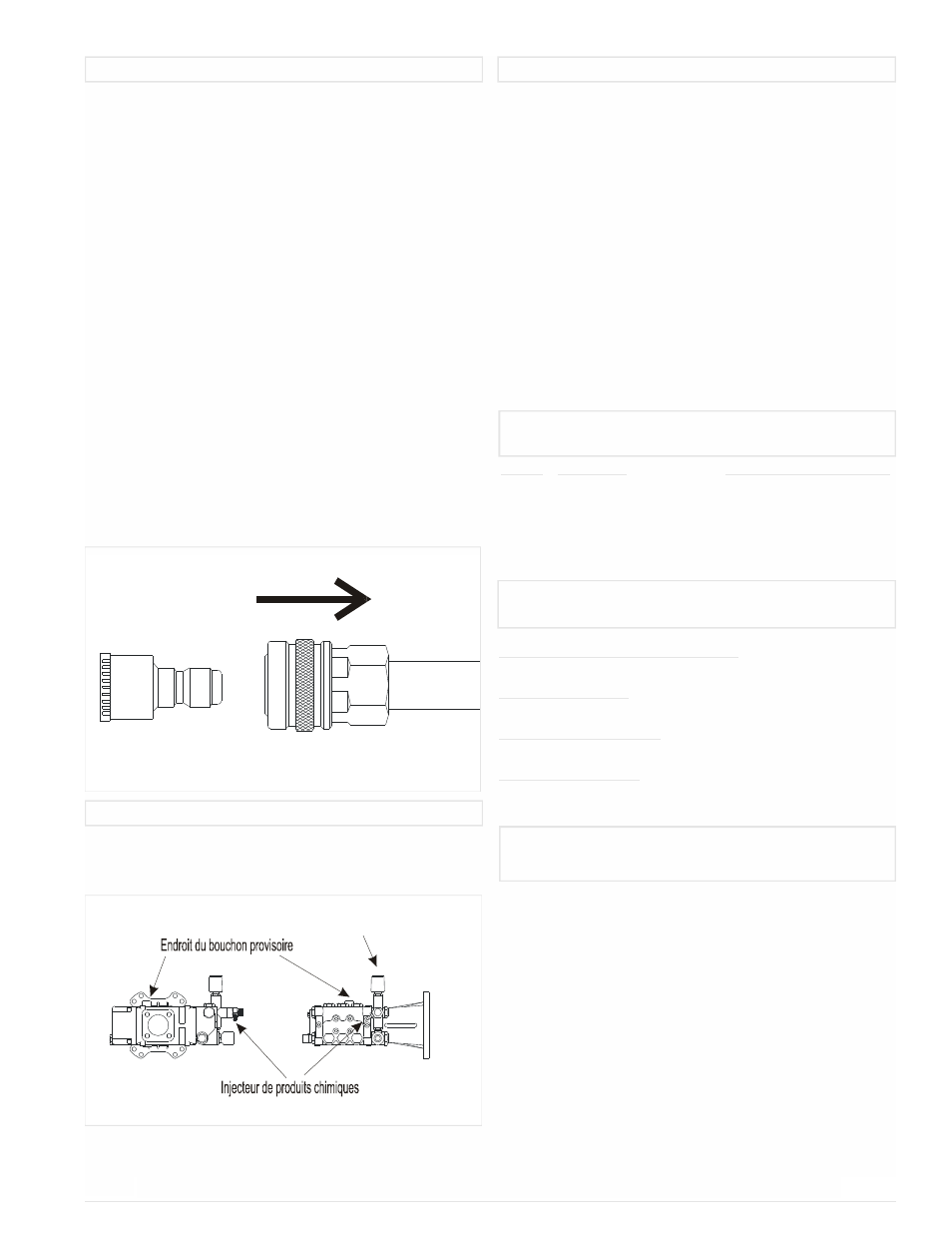 Endroit du bouchon provisoire

Injecteur de produits chimiques